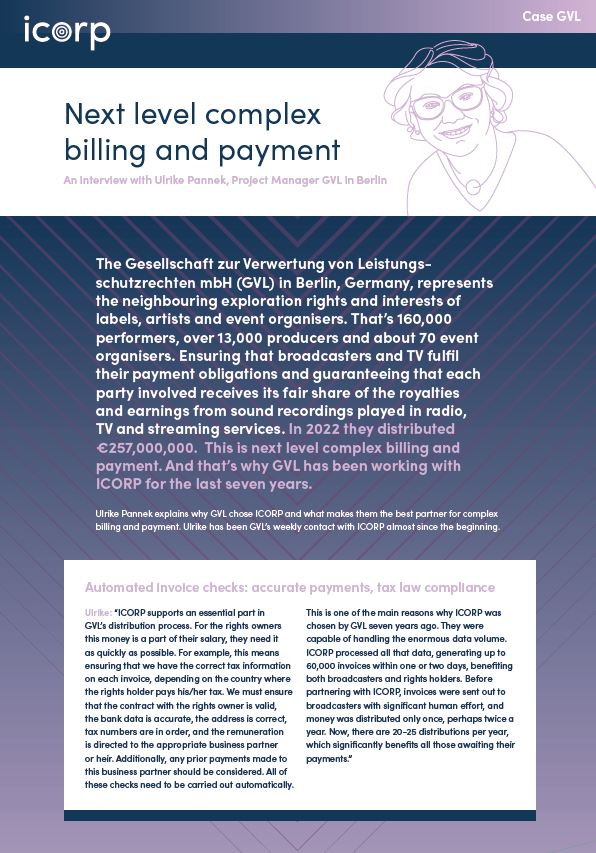 icorp

Case GVL

Next level complex billing and payment

An interview with Ulrike Pannek, Project Manager GVL in Berlin

The Gesellschaft zur Verwertung von Leistungsschutzrechten mbH (GVL) in Berlin, Germany, represents the neighbouring exploration rights and interests of labels, artists and event organisers. That's 160,000 performers, over 13,000 producers and about 70 event organisers. Ensuring that broadcasters and TV fulfil their payment obligations and guaranteeing that each party involved receives its fair share of the royalties and earnings from sound recordings played in radio, TV and streaming services. In 2022 they distributed €257,000,000. This is next level complex billing and payment. And that's why GVL has been working with ICORP for the last seven years.

Ulrike Pannek explains why GVL chose ICORP and what makes them the best partner for complex billing and payment. Ulrike has been GVL's weekly contact with ICORP almost since the beginning.

Automated invoice checks: accurate payments, tax law compliance

Ulrike: "ICORP supports an essential part in GVL's distribution process. For the rights owners this money is a part of their salary, they need it as quickly as possible. For example, this means ensuring that we have the correct tax information on each invoice, depending on the country where the rights holder pays his/her tax. We must ensure that the contract with the rights owner is valid, the bank data is accurate, the address is correct, tax numbers are in order, and the remuneration is directed to the appropriate business partner or heir. Additionally, any prior payments made to this business partner should be considered. All of these checks need to be carried out automatically.

This is one of the main reasons why ICORP was chosen by GVL seven years ago. They were capable of handling the enormous data volume. ICORP processed all that data, generating up to 60,000 invoices within one or two days, benefiting both broadcasters and rights holders. Before partnering with ICORP, invoices were sent out to broadcasters with significant human effort, and money was distributed only once, perhaps twice a year. Now, there are 20-25 distributions per year, which significantly benefits all those awaiting their payments."